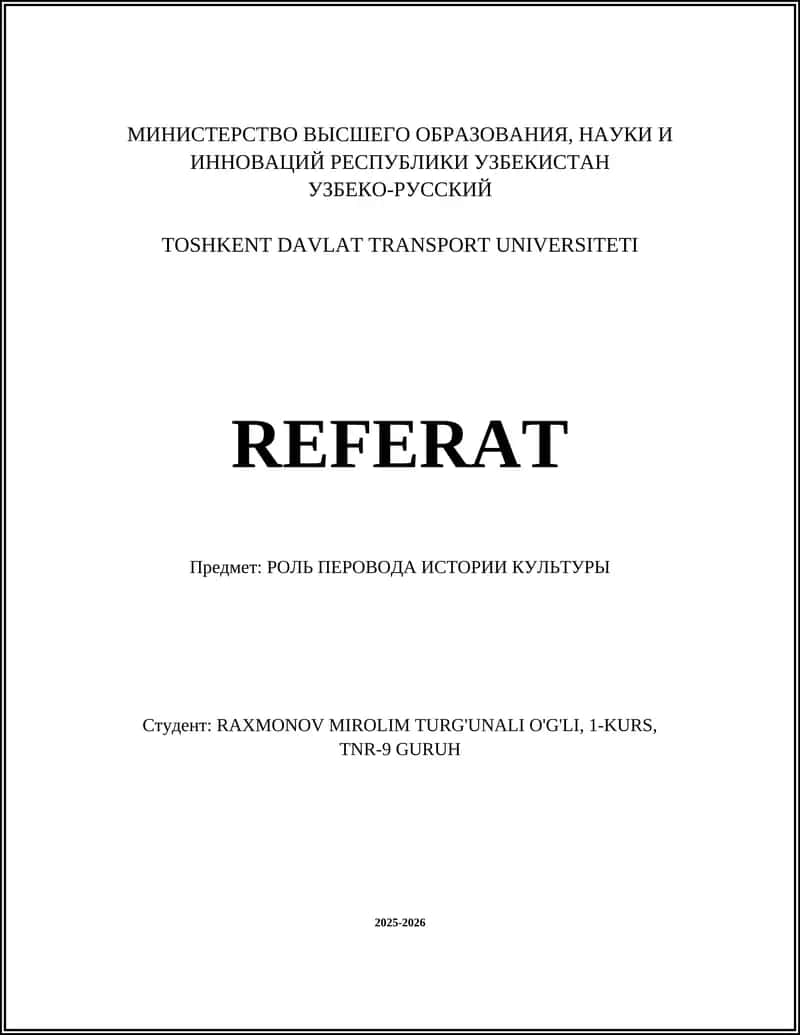 МИНИСТЕРСТВО ВЫСШЕГО ОБРАЗОВАНИЯ, НАУКИ И ИННОВАЦИЙ РЕСПУБЛИКИ УЗБЕКИСТАН
УЗБЕКО-РУССКИЙ

TOSHKENT DAVLAT TRANSPORT UNIVERSITETI

REFERAT

Предмет: РОЛЬ ПЕРОВОДА ИСТОРИИ КУЛЬТУРЫ

Студент: RAXMONOV MIROLIM TURG'UNALI O'G'LI, 1-KURS, TNR-9 GURUH

2025-2026